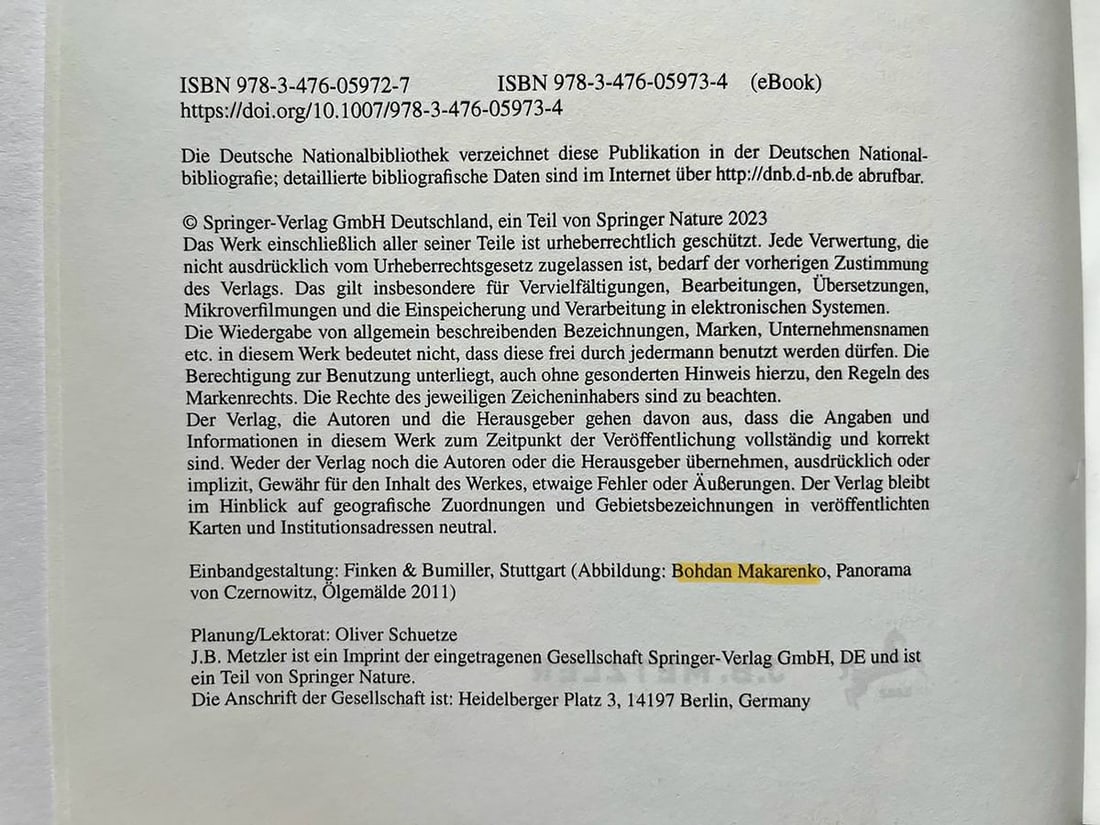 ISBN 978-3-476-05972-7 ISBN 978-3-476-05973-4 (eBook)
https://doi.org/10.1007/978-3-476-05973-4

Die Deutsche Nationalbibliothek verzeichnet diese Publikation in der Deutschen Nationalbibliografie; detaillierte bibliografische Daten sind im Internet über http://dnb.d-nb.de abrufbar.

© Springer-Verlag GmbH Deutschland, ein Teil von Springer Nature 2023
Das Werk einschließlich aller seiner Teile ist urheberrechtlich geschützt. Jede Verwertung, die nicht ausdrücklich vom Urheberrechtsgesetz zugelassen ist, bedarf der vorherigen Zustimmung des Verlags. Das gilt insbesondere für Vervielfältigungen, Bearbeitungen, Übersetzungen, Mikroverfilmungen und die Einspeicherung und Verarbeitung in elektronischen Systemen.
Die Wiedergabe von allgemein beschreibenden Bezeichnungen, Marken, Unternehmensnamen etc. in diesem Werk bedeutet nicht, dass diese frei durch jedermann benutzt werden dürfen. Die Berechtigung zur Benutzung unterliegt, auch ohne gesonderten Hinweis hierzu, den Regeln des Markenrechts. Die Rechte des jeweiligen Zeicheninhabers sind zu beachten.
Der Verlag, die Autoren und die Herausgeber gehen davon aus, dass die Angaben und Informationen in diesem Werk zum Zeitpunkt der Veröffentlichung vollständig und korrekt sind. Weder der Verlag noch die Autoren oder die Herausgeber übernehmen, ausdrücklich oder implizit, Gewähr für den Inhalt des Werkes, etwaige Fehler oder Äußerungen. Der Verlag bleibt im Hinblick auf geografische Zuordnungen und Gebietsbezeichnungen in veröffentlichten Karten und Institutionsadressen neutral.

Einbandgestaltung: Finken & Bumiller, Stuttgart (Abbildung: Bohdan Makarenko, Panorama von Czernowitz, Ölgemälde 2011)

Planung/Lektorat: Oliver Schuetze
J.B. Metzler ist ein Imprint der eingetragenen Gesellschaft Springer-Verlag GmbH, DE und ist ein Teil von Springer Nature.
Die Anschrift der Gesellschaft ist: Heidelberger Platz 3, 14197 Berlin, Germany